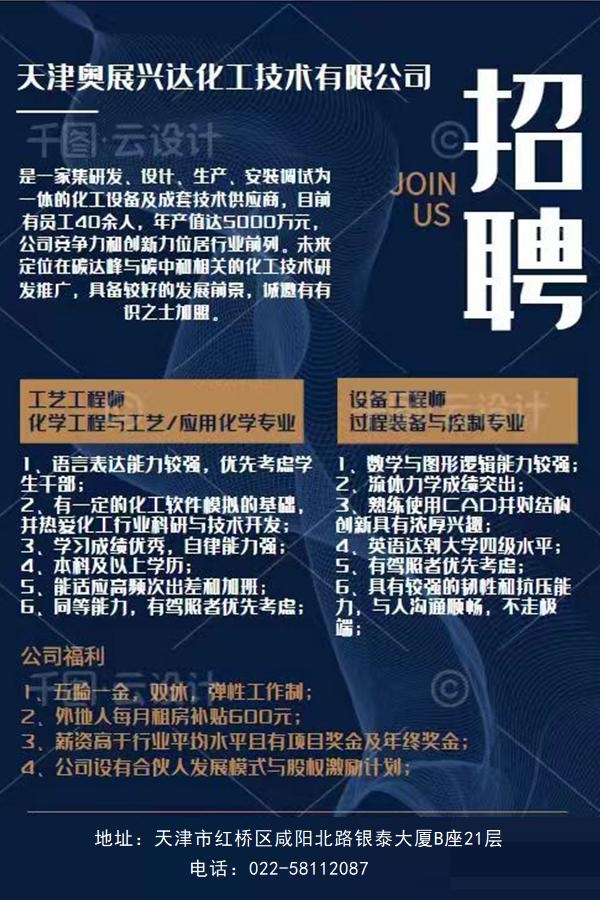 天津奥展兴达化工技术有限公司

招聘

JOIN US

是一家集研发、设计、生产、安装调试为一体的化工设备及成套技术供应商，目前有员工40余人，年产值达5000万元，公司竞争力和创新力位居行业前列。未来定位在碳达峰与碳中和相关的化工技术研发推广，具备较好的发展前景，诚邀有有识之士加盟。

工艺工程师
化学工程与工艺/应用化学专业

1、语言表达能力较强，优先考虑学生干部；
2、有一定的化工软件模拟的基础，并热爱化工行业科研与技术开发；
3、学习成绩优秀，自律能力强；
4、本科及以上学历；
5、能适应高频次出差和加班；
6、同等能力，有驾照者优先考虑；

设备工程师
过程装备与控制专业

1、数学与图形逻辑能力较强；
2、流体力学成绩突出；
3、熟练使用CAD并对结构创新具有浓厚兴趣；
4、英语达到大学四级水平；
5、有驾照者优先考虑；
6、具有较强的韧性和抗压能力，与人沟通顺畅，不走极端；

公司福利

1、五险一金，双休，弹性工作制；
2、外地人每月租房补贴600元；
3、薪资高于行业平均水平且有项目奖金及年终奖金；
4、公司设有合伙人发展模式与股权激励计划；

地址：天津市红桥区咸阳北路银泰大厦B座21层
电话：022-58112087

千图·云设计